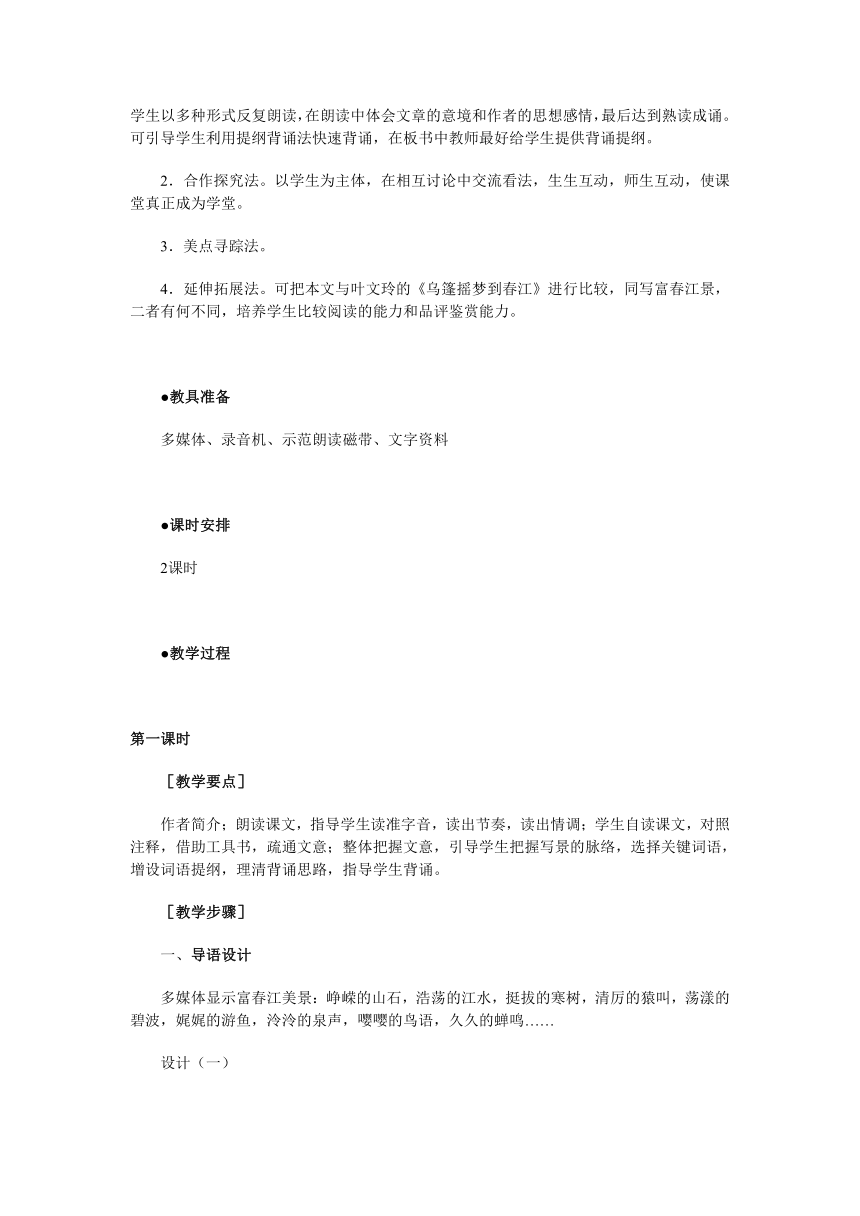 学生以多种形式反复朗读，在朗读中体会文章的意境和作者的思想感情，最后达到熟读成诵。可引导学生利用提纲背诵法快速背诵，在板书中教师最好给学生提供背诵提纲。

2．合作探究法。以学生为主体，在相互讨论中交流看法，生生互动，师生互动，使课堂真正成为学堂。

3．美点寻踪法。

4．延伸拓展法。可把本文与叶文玲的《乌篷摇梦到春江》进行比较，同写富春江景，二者有何不同，培养学生比较阅读的能力和品评鉴赏能力。

●教具准备

多媒体、录音机、示范朗读磁带、文字资料

●课时安排

2课时

●教学过程

第一课时

［教学要点］

作者简介；朗读课文，指导学生读准字音，读出节奏，读出情调；学生自读课文，对照注释，借助工具书，疏通文意；整体把握文意，引导学生把握写景的脉络，选择关键词语，增设词语提纲，理清背诵思路，指导学生背诵。

［教学步骤］

一、导语设计

多媒体显示富春江美景：峥嵘的山石，浩荡的江水，挺拔的寒树，清厉的猿叫，荡漾的碧波，娓娓的游鱼，泠泠的泉声，嘤嘤的鸟语，久久的蝉鸣……

设计（一）